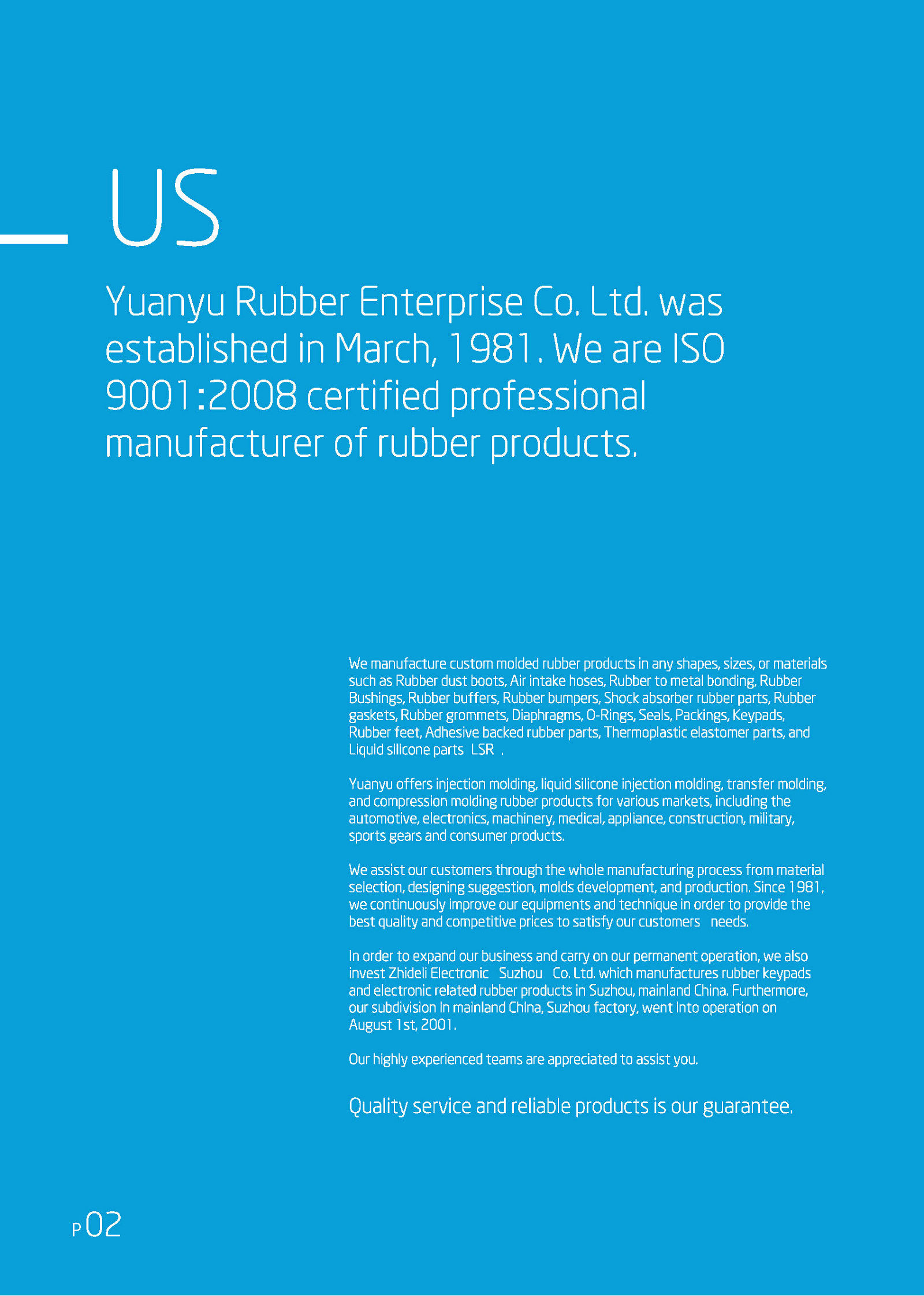 US

Yuanyu Rubber Enterprise Co. Ltd. was established in March, 1981. We are ISO 9001:2008 certified professional manufacturer of rubber products.

We manufacture custom molded rubber products in any shapes, sizes, or materials such as Rubber dust boots, Air intake hoses, Rubber to metal bonding, Rubber Bushings, Rubber buffers, Rubber bumpers, Shock absorber rubber parts, Rubber gaskets, Rubber grommets, Diaphragms, O-Rings, Seals, Packings, Keypads, Rubber feet, Adhesive backed rubber parts, Thermoplastic elastomer parts, and Liquid silicone parts LSR .

Yuanyu offers injection molding, liquid silicone injection molding, transfer molding, and compression molding rubber products for various markets, including the automotive, electronics, machinery, medical, appliance, construction, military, sports gears and consumer products.

We assist our customers through the whole manufacturing process from material selection, designing suggestion, molds development, and production. Since 1981, we continuously improve our equipments and technique in order to provide the best quality and competitive prices to satisfy our customers needs.

In order to expand our business and carry on our permanent operation, we also invest Zhideli Electronic Suzhou Co. Ltd. which manufactures rubber keypads and electronic related rubber products in Suzhou, mainland China. Furthermore, our subdivision in mainland China, Suzhou factory, went into operation on August 1st, 2001.

Our highly experienced teams are appreciated to assist you.

Quality service and reliable products is our guarantee.

P02